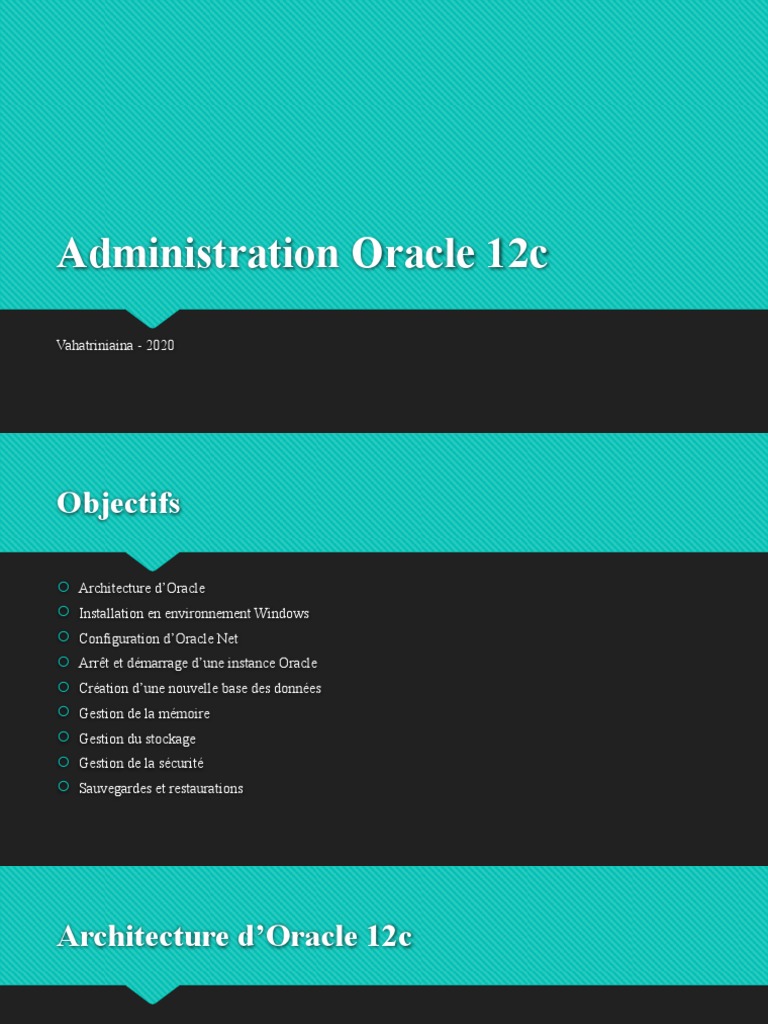 Administration Oracle 12c

Vahatriniaina - 2020

Objectifs

• Architecture d'Oracle
• Installation en environnement Windows
• Configuration d'Oracle Net
• Arrêt et démarrage d'une instance Oracle
• Création d'une nouvelle base des données
• Gestion de la mémoire
• Gestion du stockage
• Gestion de la sécurité
• Sauvegardes et restaurations

Architecture d'Oracle 12c